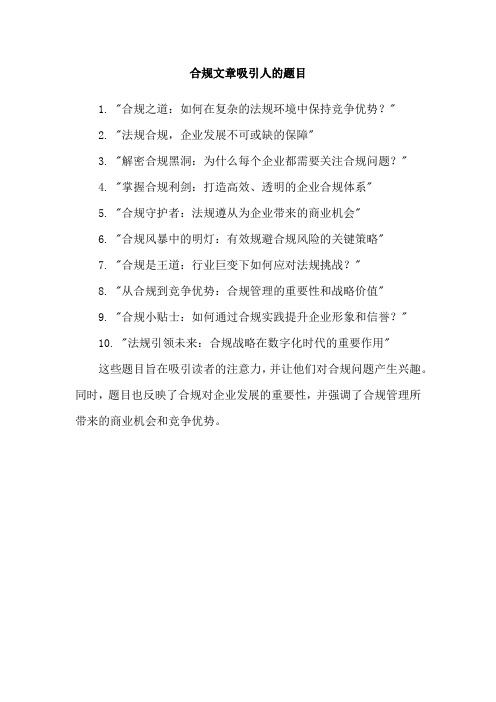 合规文章吸引人的题目

1. "合规之道：如何在复杂的法规环境中保持竞争优势？"

2. "法规合规，企业发展不可或缺的保障"

3. "解密合规黑洞：为什么每个企业都需要关注合规问题？"

4. "掌握合规利剑：打造高效、透明的企业合规体系"

5. "合规守护者：法规遵从为企业带来的商业机会"

6. "合规风暴中的明灯：有效规避合规风险的关键策略"

7. "合规是王道：行业巨变下如何应对法规挑战？"

8. "从合规到竞争优势：合规管理的重要性和战略价值"

9. "合规小贴士：如何通过合规实践提升企业形象和信誉？"

10. "法规引领未来：合规战略在数字化时代的重要作用"

这些题目旨在吸引读者的注意力，并让他们对合规问题产生兴趣。同时，题目也反映了合规对企业发展的重要性，并强调了合规管理所带来的商业机会和竞争优势。